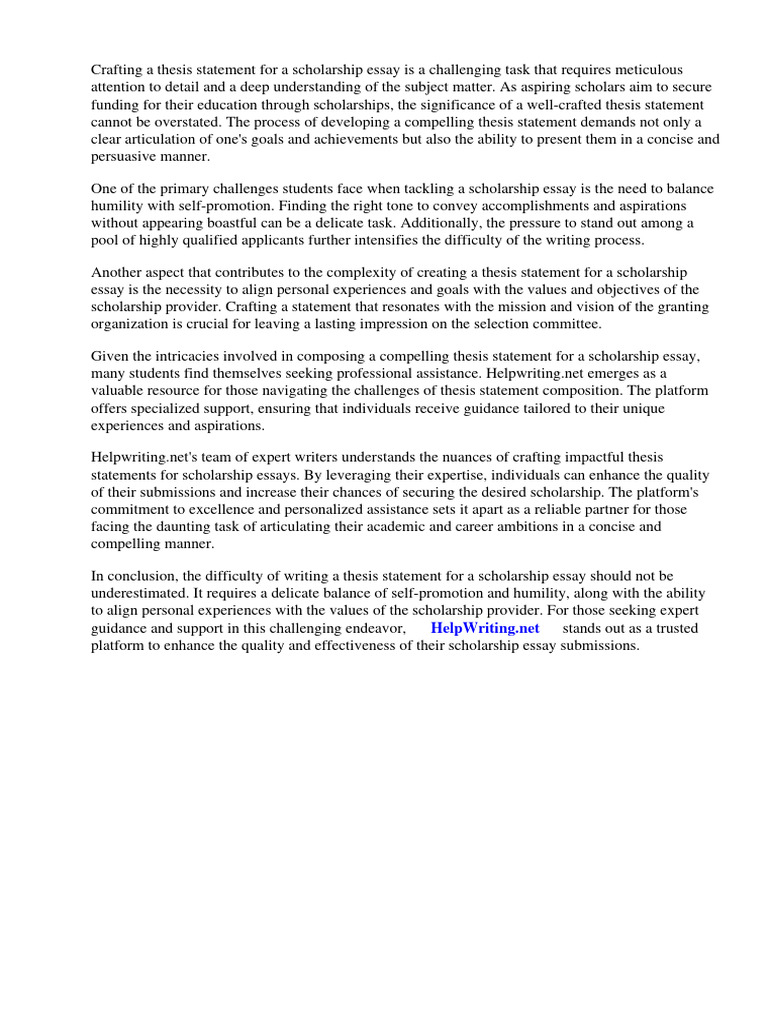 Crafting a thesis statement for a scholarship essay is a challenging task that requires meticulous attention to detail and a deep understanding of the subject matter. As aspiring scholars aim to secure funding for their education through scholarships, the significance of a well-crafted thesis statement cannot be overstated. The process of developing a compelling thesis statement demands not only a clear articulation of one's goals and achievements but also the ability to present them in a concise and persuasive manner.

One of the primary challenges students face when tackling a scholarship essay is the need to balance humility with self-promotion. Finding the right tone to convey accomplishments and aspirations without appearing boastful can be a delicate task. Additionally, the pressure to stand out among a pool of highly qualified applicants further intensifies the difficulty of the writing process.

Another aspect that contributes to the complexity of creating a thesis statement for a scholarship essay is the necessity to align personal experiences and goals with the values and objectives of the scholarship provider. Crafting a statement that resonates with the mission and vision of the granting organization is crucial for leaving a lasting impression on the selection committee.

Given the intricacies involved in composing a compelling thesis statement for a scholarship essay, many students find themselves seeking professional assistance. Helpwriting.net emerges as a valuable resource for those navigating the challenges of thesis statement composition. The platform offers specialized support, ensuring that individuals receive guidance tailored to their unique experiences and aspirations.

Helpwriting.net's team of expert writers understands the nuances of crafting impactful thesis statements for scholarship essays. By leveraging their expertise, individuals can enhance the quality of their submissions and increase their chances of securing the desired scholarship. The platform's commitment to excellence and personalized assistance sets it apart as a reliable partner for those facing the daunting task of articulating their academic and career ambitions in a concise and compelling manner.

In conclusion, the difficulty of writing a thesis statement for a scholarship essay should not be underestimated. It requires a delicate balance of self-promotion and humility, along with the ability to align personal experiences with the values of the scholarship provider. For those seeking expert guidance and support in this challenging endeavor, HelpWriting.net stands out as a trusted platform to enhance the quality and effectiveness of their scholarship essay submissions.